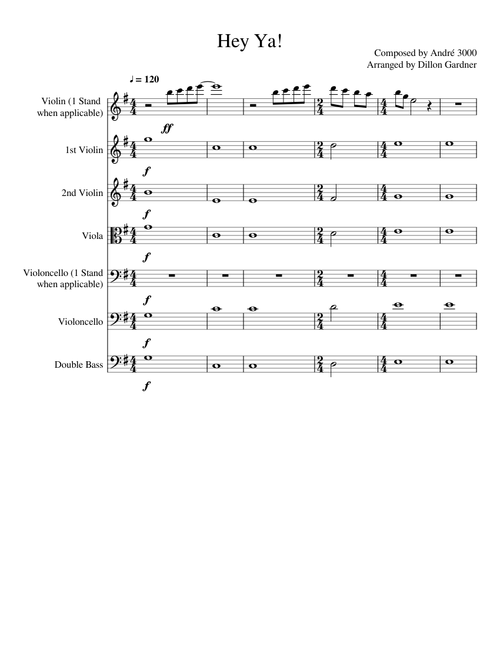 Hey Ya!

Composed by André 3000
Arranged by Dillon Gardner

♩ = 120

Violin (1 Stand when applicable)

ff

1st Violin

f

2nd Violin

f

Viola

f

Violoncello (1 Stand when applicable)

f

Violoncello

f

Double Bass

f